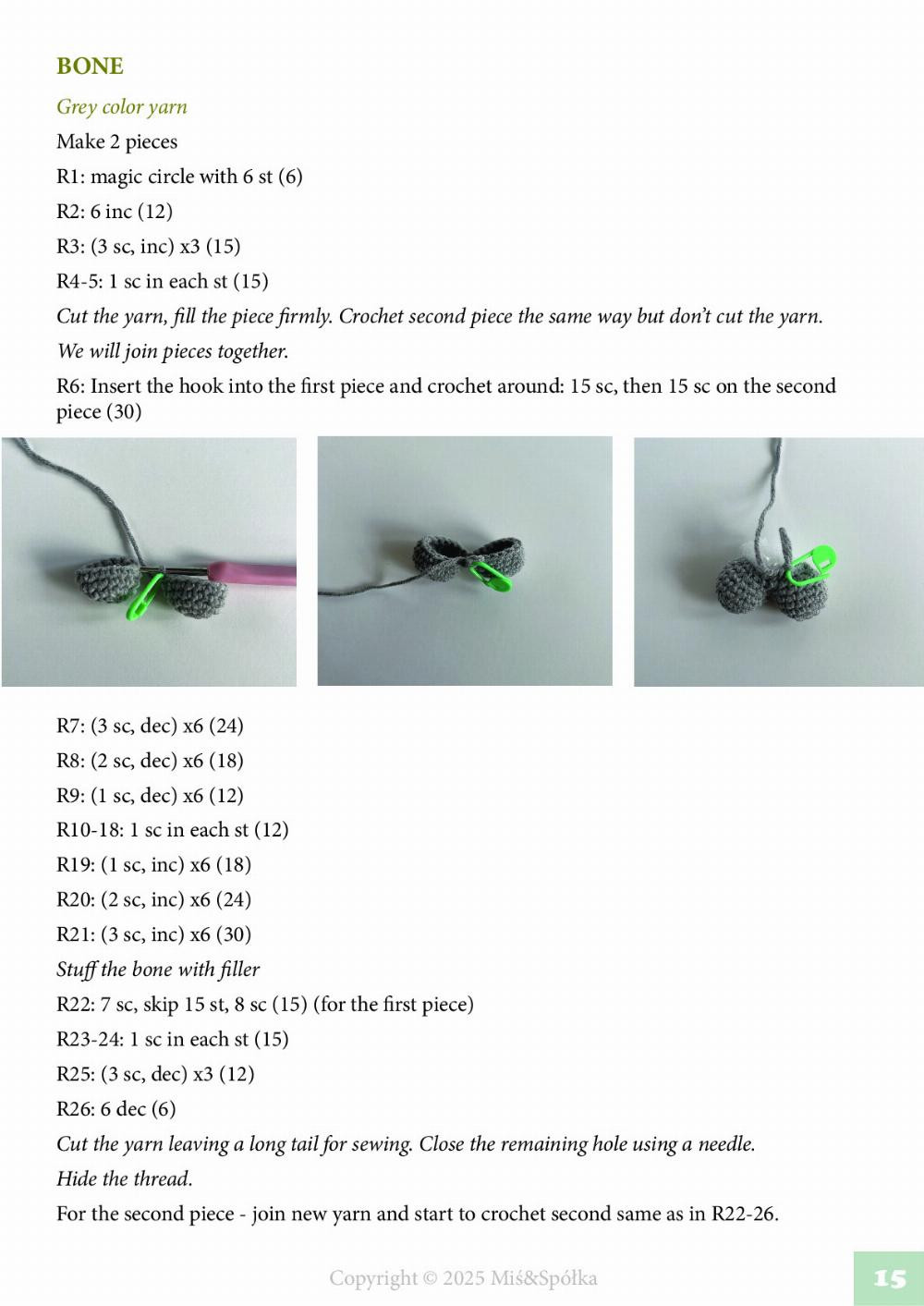 BONE

Grey color yarn

Make 2 pieces

R1: magic circle with 6 st (6)

R2: 6 inc (12)

R3: (3 sc, inc) x3 (15)

R4-5: 1 sc in each st (15)

Cut the yarn, fill the piece firmly. Crochet second piece the same way but don't cut the yarn.

We will join pieces together.

R6: Insert the hook into the first piece and crochet around: 15 sc, then 15 sc on the second piece (30)

R7: (3 sc, dec) x6 (24)

R8: (2 sc, dec) x6 (18)

R9: (1 sc, dec) x6 (12)

R10-18: 1 sc in each st (12)

R19: (1 sc, inc) x6 (18)

R20: (2 sc, inc) x6 (24)

R21: (3 sc, inc) x6 (30)

Stuff the bone with filler

R22: 7 sc, skip 15 st, 8 sc (15) (for the first piece)

R23-24: 1 sc in each st (15)

R25: (3 sc, dec) x3 (12)

R26: 6 dec (6)

Cut the yarn leaving a long tail for sewing. Close the remaining hole using a needle.

Hide the thread.

For the second piece - join new yarn and start to crochet second same as in R22-26.

Copyright © 2025 Miś&Spółka

15